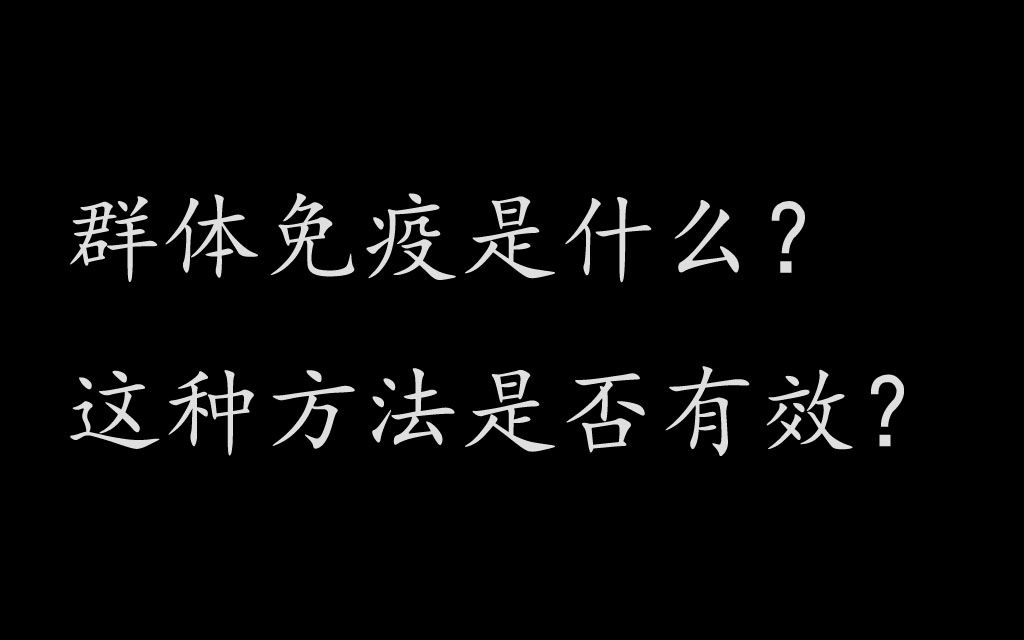 群体免疫是什么？
这种方法是否有效？